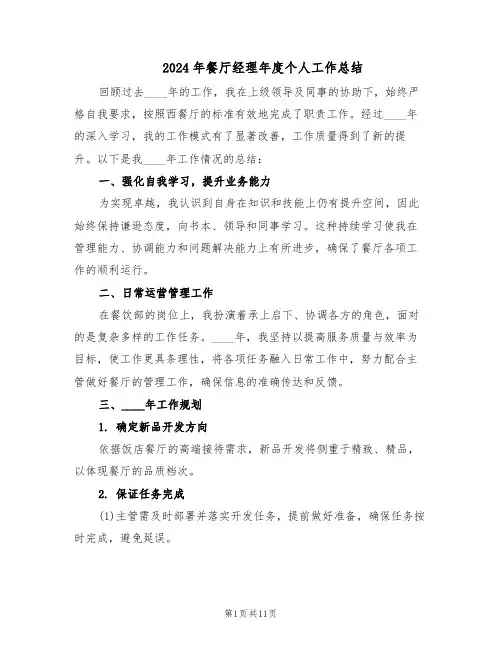 2024年餐厅经理年度个人工作总结

回顾过去____年的工作，我在上级领导及同事的协助下，始终严格自我要求，按照西餐厅的标准有效地完成了职责工作。经过____年的深入学习，我的工作模式有了显著改善，工作质量得到了新的提升。以下是我____年工作情况的总结：

一、强化自我学习，提升业务能力

为实现卓越，我认识到自身在知识和技能上仍有提升空间，因此始终保持谦逊态度，向书本、领导和同事学习。这种持续学习使我在管理能力、协调能力和问题解决能力上有所进步，确保了餐厅各项工作的顺利运行。

二、日常运营管理工作

在餐饮部的岗位上，我扮演着承上启下、协调各方的角色，面对的是复杂多样的工作任务。____年，我坚持以提高服务质量与效率为目标，使工作更具条理性，将各项任务融入日常工作中，努力配合主管做好餐厅的管理工作，确保信息的准确传达和反馈。

三、____年工作规划

1. 确定新品开发方向

依据饭店餐厅的高端接待需求，新品开发将侧重于精致、精品，以体现餐厅的品质档次。

2. 保证任务完成

(1)主管需及时部署并落实开发任务，提前做好准备，确保任务按时完成，避免延误。

第1页共11页